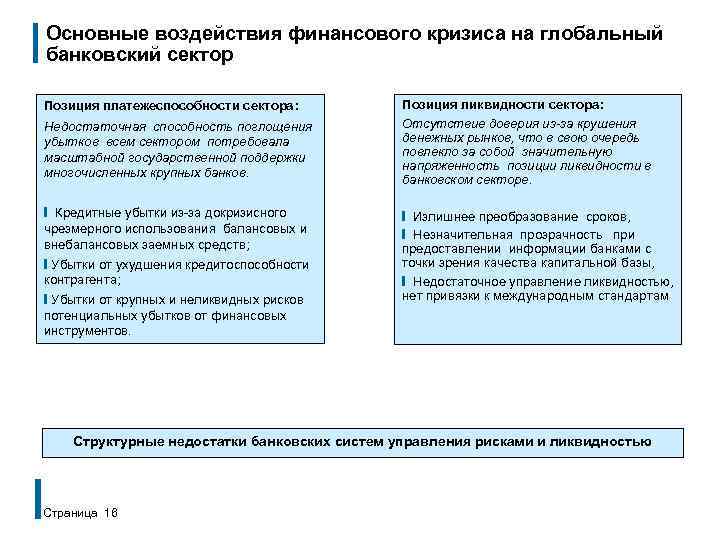 Основные воздействия финансового кризиса на глобальный банковский сектор

Позиция платежеспособности сектора:

Недостаточная способность поглощения убытков всем сектором потребовала масштабной государственной поддержки многочисленных крупных банков.

Кредитные убытки из-за докризисного чрезмерного использования балансовых и внебалансовых заемных средств;

Убытки от ухудшения кредитоспособности контрагента;

Убытки от крупных и неликвидных рисков потенциальных убытков от финансовых инструментов.

Позиция ликвидности сектора:

Отсутствие доверия из-за крушения денежных рынков, что в свою очередь повлекло за собой значительную напряженность позиции ликвидности в банковском секторе.

Излишнее преобразование сроков,

Незначительная прозрачность при предоставлении информации банками с точки зрения качества капитальной базы,

Недостаточное управление ликвидностью, нет привязки к международным стандартам

Структурные недостатки банковских систем управления рисками и ликвидностью

Страница 16